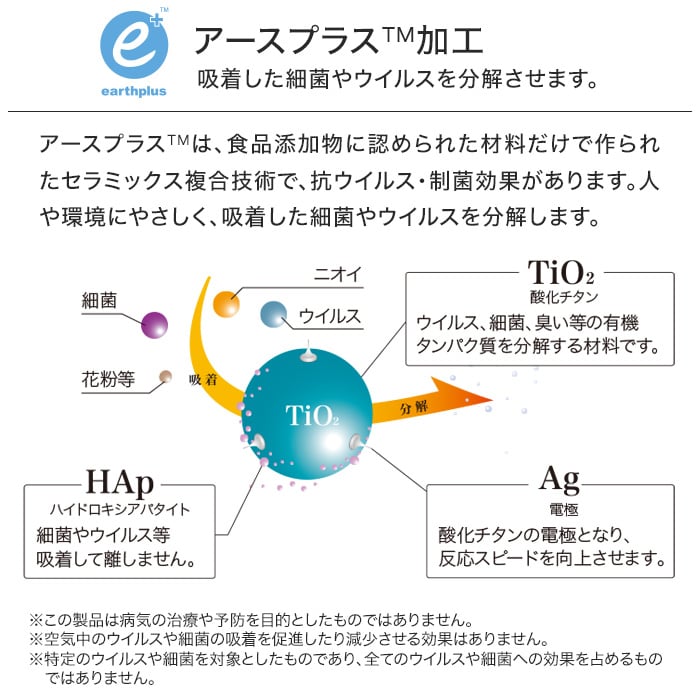 e+ TM
earthplus

アースプラスTM加工
吸着した細菌やウイルスを分解させます。

アースプラスTMは、食品添加物に認められた材料だけで作られたセラミックス複合技術で、抗ウイルス・制菌効果があります。人や環境にやさしく、吸着した細菌やウイルスを分解します。

細菌
ニオイ
ウイルス
花粉等
吸着
$TiO_2$
分解

$TiO_2$
酸化チタン
ウイルス、細菌、臭い等の有機タンパク質を分解する材料です。

HAp
ハイドロキシアパタイト
細菌やウイルス等吸着して離しません。

Ag
電極
酸化チタンの電極となり、反応スピードを向上させます。

※この製品は病気の治療や予防を目的としたものではありません。
※空気中のウイルスや細菌の吸着を促進したり減少させる効果はありません。
※特定のウイルスや細菌を対象としたものであり、全てのウイルスや細菌への効果を占めるものではありません。